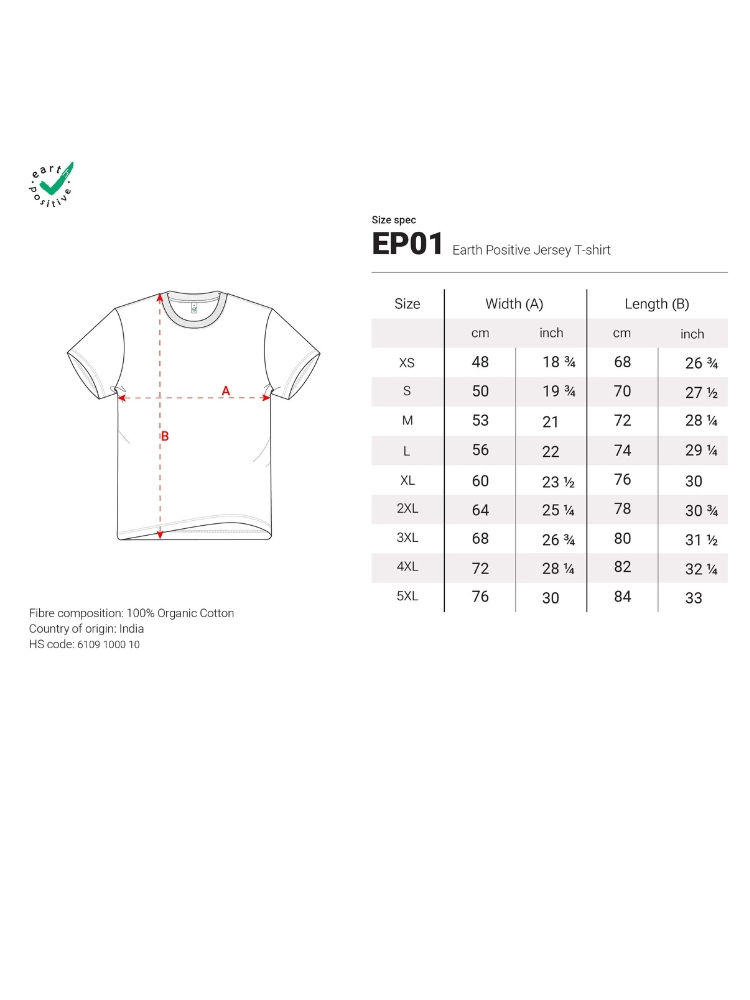 earth positive

Size spec
EP01 Earth Positive Jersey T-shirt

A
B

| Size | Width (A) | | Length (B) | |
|---|---|---|---|---|
| | cm | inch | cm | inch |
| XS | 48 | 18 ¾ | 68 | 26 ¾ |
| S | 50 | 19 ¾ | 70 | 27 ½ |
| M | 53 | 21 | 72 | 28 ¼ |
| L | 56 | 22 | 74 | 29 ¼ |
| XL | 60 | 23 ½ | 76 | 30 |
| 2XL | 64 | 25 ¼ | 78 | 30 ¾ |
| 3XL | 68 | 26 ¾ | 80 | 31 ½ |
| 4XL | 72 | 28 ¼ | 82 | 32 ¼ |
| 5XL | 76 | 30 | 84 | 33 |

Fibre composition: 100% Organic Cotton
Country of origin: India
HS code: 6109 1000 10